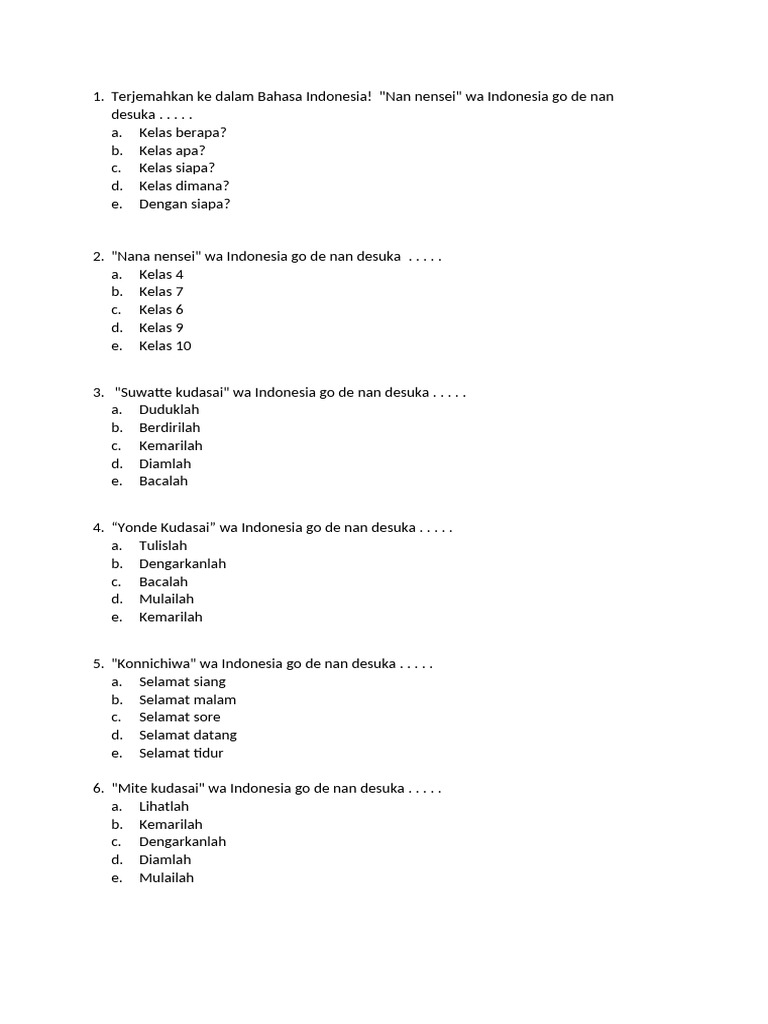 1. Terjemahkan ke dalam Bahasa Indonesia! "Nan nensei" wa Indonesia go de nan desuka . . . . .
a. Kelas berapa?
b. Kelas apa?
c. Kelas siapa?
d. Kelas dimana?
e. Dengan siapa?

2. "Nana nensei" wa Indonesia go de nan desuka . . . . .
a. Kelas 4
b. Kelas 7
c. Kelas 6
d. Kelas 9
e. Kelas 10

3. "Suwatte kudasai" wa Indonesia go de nan desuka . . . . .
a. Duduklah
b. Berdirilah
c. Kemarilah
d. Diamlah
e. Bacalah

4. “Yonde Kudasai” wa Indonesia go de nan desuka . . . . .
a. Tulislah
b. Dengarkanlah
c. Bacalah
d. Mulailah
e. Kemarilah

5. "Konnichiwa" wa Indonesia go de nan desuka . . . . .
a. Selamat siang
b. Selamat malam
c. Selamat sore
d. Selamat datang
e. Selamat tidur

6. "Mite kudasai" wa Indonesia go de nan desuka . . . . .
a. Lihatlah
b. Kemarilah
c. Dengarkanlah
d. Diamlah
e. Mulailah